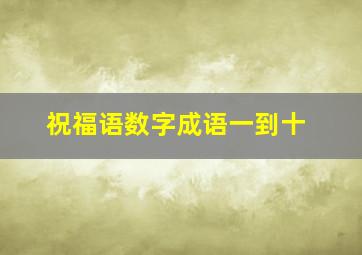 祝福语数字成语一到十